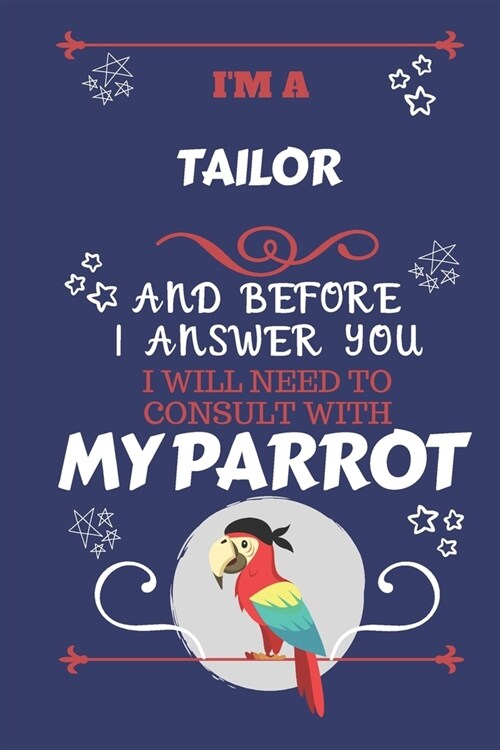 I'M A

TAILOR

AND BEFORE I ANSWER YOU

I WILL NEED TO CONSULT WITH

MY PARROT